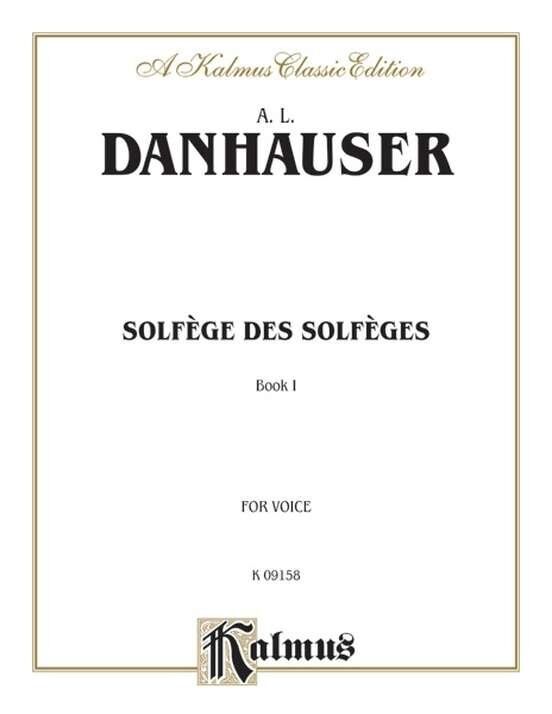 A Kalmus Classic Edition

A. L.

DANHAUSER

SOLFÈGE DES SOLFÈGES

Book I

FOR VOICE

K 09158

Kalmus